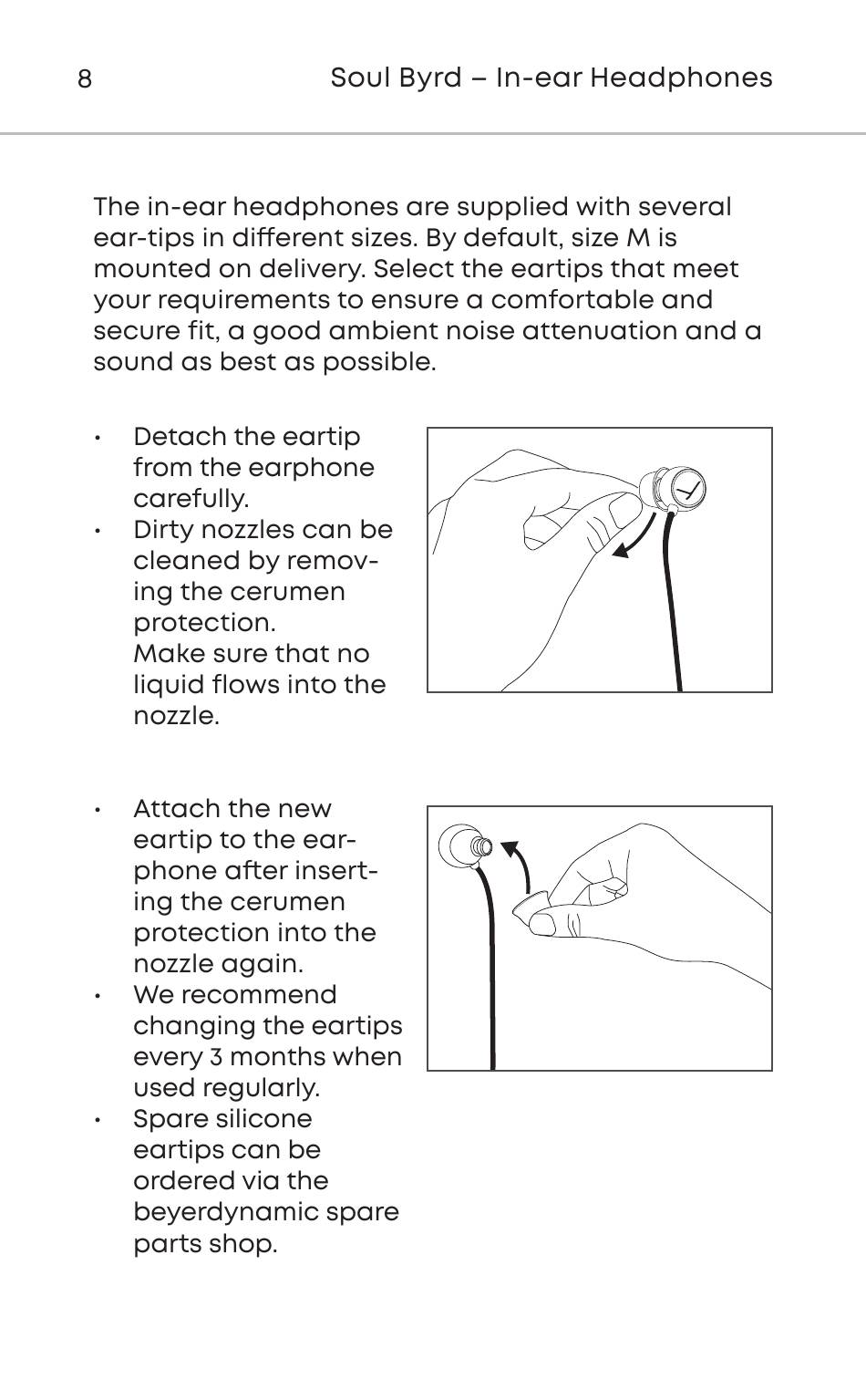 8 Soul Byrd – In-ear Headphones

The in-ear headphones are supplied with several ear-tips in different sizes. By default, size M is mounted on delivery. Select the eartips that meet your requirements to ensure a comfortable and secure fit, a good ambient noise attenuation and a sound as best as possible.

• Detach the eartip from the earphone carefully.
• Dirty nozzles can be cleaned by removing the cerumen protection. Make sure that no liquid flows into the nozzle.

• Attach the new eartip to the earphone after inserting the cerumen protection into the nozzle again.
• We recommend changing the eartips every 3 months when used regularly.
• Spare silicone eartips can be ordered via the beyerdynamic spare parts shop.